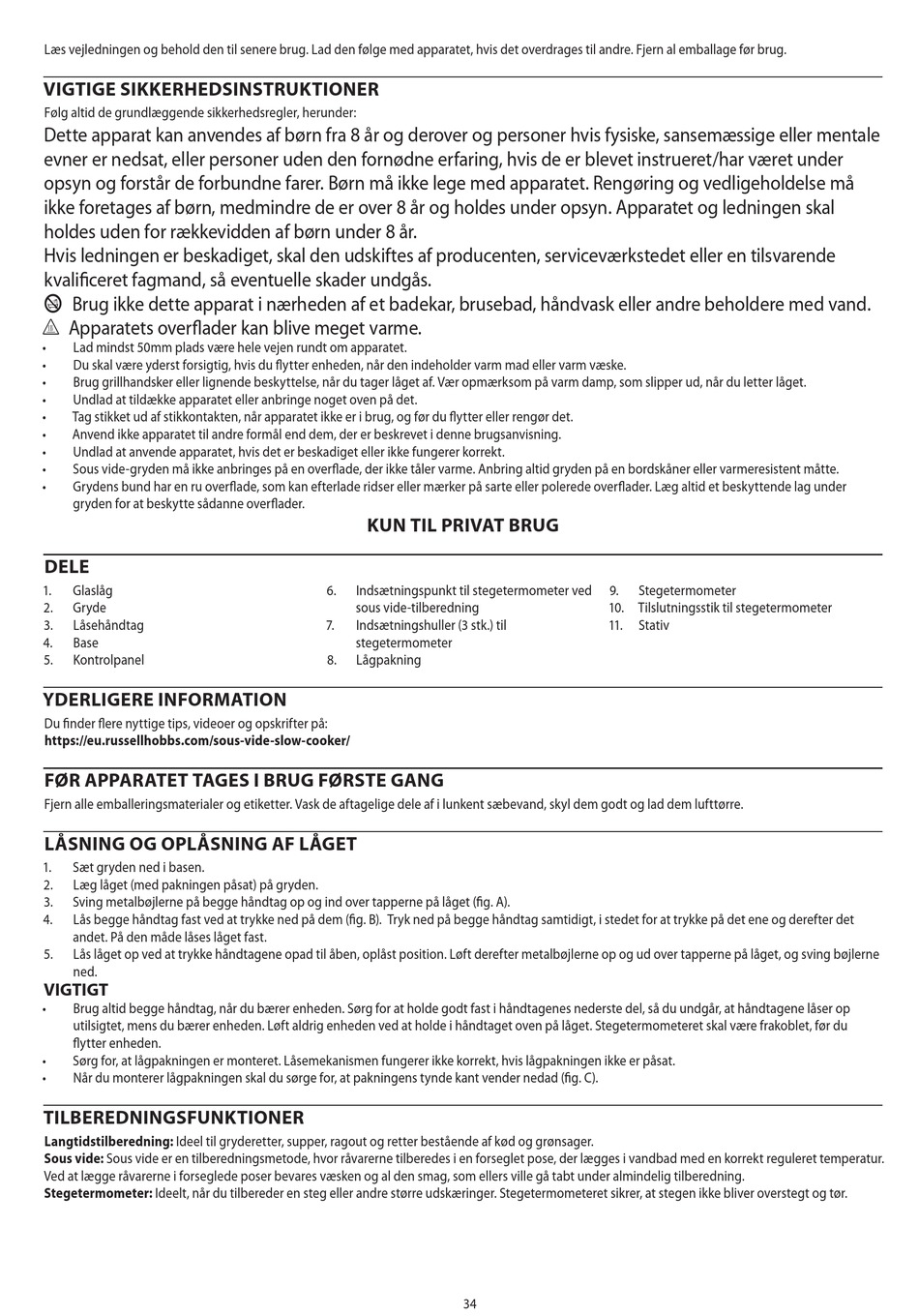 Læs vejledningen og behold den til senere brug. Lad den følge med apparatet, hvis det overdrages til andre. Fjern al emballage før brug.

VIGTIGE SIKKERHEDSINSTRUKTIONER

Følg altid de grundlæggende sikkerhedsregler, herunder:

Dette apparat kan anvendes af børn fra 8 år og derover og personer hvis fysiske, sansemæssige eller mentale evner er nedsat, eller personer uden den fornødne erfaring, hvis de er blevet instrueret/har været under opsyn og forstår de forbundne farer. Børn må ikke lege med apparatet. Rengøring og vedligeholdelse må ikke foretages af børn, medmindre de er over 8 år og holdes under opsyn. Apparatet og ledningen skal holdes uden for rækkevidden af børn under 8 år.

Hvis ledningen er beskadiget, skal den udskiftes af producenten, serviceværkstedet eller en tilsvarende kvalificeret fagmand, så eventuelle skader undgås.

Brug ikke dette apparat i nærheden af et badekar, brusebad, håndvask eller andre beholdere med vand.

Apparatets overflader kan blive meget varme.

• Lad mindst 50mm plads være hele vejen rundt om apparatet.
• Du skal være yderst forsigtig, hvis du flytter enheden, når den indeholder varm mad eller varm væske.
• Brug grillhandsker eller lignende beskyttelse, når du tager låget af. Vær opmærksom på varm damp, som slipper ud, når du letter låget.
• Undlad at tildække apparatet eller anbringe noget oven på det.
• Tag stikket ud af stikkontakten, når apparatet ikke er i brug, og før du flytter eller rengør det.
• Anvend ikke apparatet til andre formål end dem, der er beskrevet i denne brugsanvisning.
• Undlad at anvende apparatet, hvis det er beskadiget eller ikke fungerer korrekt.
• Sous vide-gryden må ikke anbringes på en overflade, der ikke tåler varme. Anbring altid gryden på en bordskåner eller varmeresistent måtte.
• Grydens bund har en ru overflade, som kan efterlade ridser eller mærker på sarte eller polerede overflader. Læg altid et beskyttende lag under gryden for at beskytte sådanne overflader.

KUN TIL PRIVAT BRUG

DELE

1. Glaslåg
2. Gryde
3. Låsehåndtag
4. Base
5. Kontrolpanel

6. Indsætningspunkt til stegetermometer ved sous vide-tilberedning
7. Indsætningshuller (3 stk.) til stegetermometer
8. Lågpakning

9. Stegetermometer
10. Tilslutningsstik til stegetermometer
11. Stativ

YDERLIGERE INFORMATION

Du finder flere nyttige tips, videoer og opskrifter på:
https://eu.russellhobbs.com/sous-vide-slow-cooker/

FØR APPARATET TAGES I BRUG FØRSTE GANG

Fjern alle emballeringsmaterialer og etiketter. Vask de aftagelige dele af i lunkent sæbevand, skyl dem godt og lad dem lufttørre.

LÅSNING OG OPLÅSNING AF LÅGET

1. Sæt gryden ned i basen.
2. Læg låget (med pakningen påsat) på gryden.
3. Sving metalbøjlerne på begge håndtag op og ind over tapperne på låget (fig. A).
4. Lås begge håndtag fast ved at trykke ned på dem (fig. B). Tryk ned på begge håndtag samtidigt, i stedet for at trykke på det ene og derefter det andet. På den måde låses låget fast.
5. Lås låget op ved at trykke håndtagene opad til åben, oplåst position. Løft derefter metalbøjlerne op og ud over tapperne på låget, og sving bøjlerne ned.

VIGTIGT

• Brug altid begge håndtag, når du bærer enheden. Sørg for at holde godt fast i håndtagenes nederste del, så du undgår, at håndtagene låser op utilsigtet, mens du bærer enheden. Løft aldrig enheden ved at holde i håndtaget oven på låget. Stegetermometeret skal være frakoblet, før du flytter enheden.
• Sørg for, at lågpakningen er monteret. Låsemekanismen fungerer ikke korrekt, hvis lågpakningen ikke er påsat.
• Når du monterer lågpakningen skal du sørge for, at pakningens tynde kant vender nedad (fig. C).

TILBEREDNINGSFUNKTIONER

Langtidstilberedning: Ideel til gryderetter, supper, ragout og retter bestående af kød og grønsager.
Sous vide: Sous vide er en tilberedningsmetode, hvor råvarerne tilberedes i en forseglet pose, der lægges i vandbad med en korrekt reguleret temperatur. Ved at lægge råvarerne i forseglede poser bevares væsken og al den smag, som ellers ville gå tabt under almindelig tilberedning.
Stegetermometer: Ideelt, når du tilbereder en steg eller andre større udskæringer. Stegetermometeret sikrer, at stegen ikke bliver overstegt og tør.

34